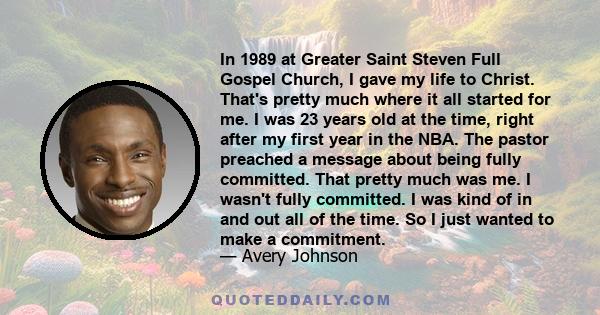 In 1989 at Greater Saint Steven Full Gospel Church, I gave my life to Christ. That's pretty much where it all started for me. I was 23 years old at the time, right after my first year in the NBA. The pastor preached a message about being fully committed. That pretty much was me. I wasn't fully committed. I was kind of in and out all of the time. So I just wanted to make a commitment.

— Avery Johnson

QUOTEDDAILY.COM